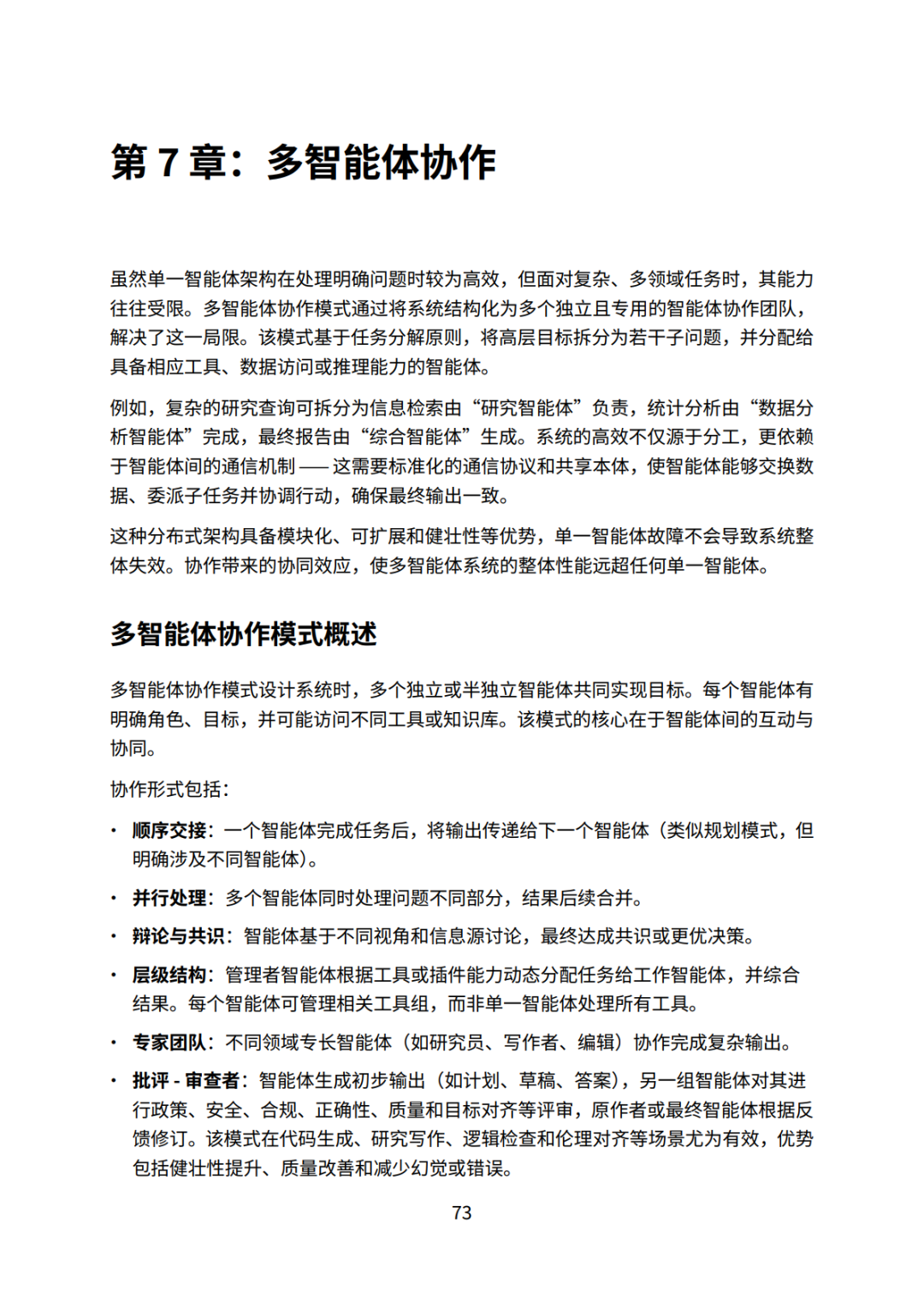 第7章：多智能体协作

虽然单一智能体架构在处理明确问题时较为高效，但面对复杂、多领域任务时，其能力往往受限。多智能体协作模式通过将系统结构化为多个独立且专用的智能体协作团队，解决了这一局限。该模式基于任务分解原则，将高层目标拆分为若干子问题，并分配给具备相应工具、数据访问或推理能力的智能体。

例如，复杂的研究查询可拆分为信息检索由“研究智能体”负责，统计分析由“数据分析智能体”完成，最终报告由“综合智能体”生成。系统的高效不仅源于分工，更依赖于智能体间的通信机制——这需要标准化的通信协议和共享本体，使智能体能够交换数据、委派子任务并协调行动，确保最终输出一致。

这种分布式架构具备模块化、可扩展和健壮性等优势，单一智能体故障不会导致系统整体失效。协作带来的协同效应，使多智能体系统的整体性能远超任何单一智能体。

多智能体协作模式概述

多智能体协作模式设计系统时，多个独立或半独立智能体共同实现目标。每个智能体有明确角色、目标，并可能访问不同工具或知识库。该模式的核心在于智能体间的互动与协同。

协作形式包括：

• 顺序交接：一个智能体完成任务后，将输出传递给下一个智能体（类似规划模式，但明确涉及不同智能体）。

• 并行处理：多个智能体同时处理问题不同部分，结果后续合并。

• 辩论与共识：智能体基于不同视角和信息源讨论，最终达成共识或更优决策。

• 层级结构：管理者智能体根据工具或插件能力动态分配任务给工作智能体，并综合结果。每个智能体可管理相关工具组，而非单一智能体处理所有工具。

• 专家团队：不同领域专长智能体（如研究员、写作者、编辑）协作完成复杂输出。

• 批评-审查者：智能体生成初步输出（如计划、草稿、答案），另一组智能体对其进行政策、安全、合规、正确性、质量和目标对齐等评审，原作者或最终智能体根据反馈修订。该模式在代码生成、研究写作、逻辑检查和伦理对齐等场景尤为有效，优势包括健壮性提升、质量改善和减少幻觉或错误。

73